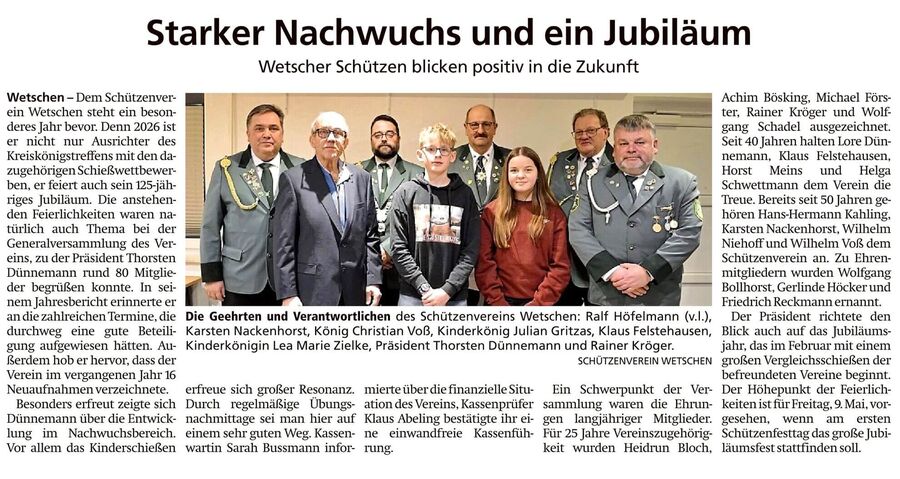 Starker Nachwuchs und ein Jubiläum

Wetscher Schützen blicken positiv in die Zukunft

Wetschen – Dem Schützenverein Wetschen steht ein besonderes Jahr bevor. Denn 2026 ist er nicht nur Ausrichter des Kreiskönigstreffens mit den dazugehörigen Schießwettbewerben, er feiert auch sein 125-jähriges Jubiläum. Die anstehenden Feierlichkeiten waren natürlich auch Thema bei der Generalversammlung des Vereins, zu der Präsident Thorsten Dünnemann rund 80 Mitglieder begrüßen konnte. In seinem Jahresbericht erinnerte er an die zahlreichen Termine, die durchweg eine gute Beteiligung aufgewiesen hätten. Außerdem hob er hervor, dass der Verein im vergangenen Jahr 16 Neuaufnahmen verzeichnete.

Besonders erfreut zeigte sich Dünnemann über die Entwicklung im Nachwuchsbereich. Vor allem das Kinderschießen erfreue sich großer Resonanz. Durch regelmäßige Übungsnachmittage sei man hier auf einem sehr guten Weg. Kassenwartin Sarah Bussmann informierte über die finanzielle Situation des Vereins, Kassenprüfer Klaus Abeling bestätigte ihr eine einwandfreie Kassenführung.

Die Geehrten und Verantwortlichen des Schützenvereins Wetschen: Ralf Höfelmann (v.l.), Karsten Nackenhorst, König Christian Voß, Kinderkönig Julian Gritzas, Klaus Felstehausen, Kinderkönigin Lea Marie Zielke, Präsident Thorsten Dünnemann und Rainer Kröger.
SCHÜTZENVEREIN WETSCHEN

Ein Schwerpunkt der Versammlung waren die Ehrungen langjähriger Mitglieder. Für 25 Jahre Vereinszugehörigkeit wurden Heidrun Bloch, Achim Bösking, Michael Förster, Rainer Kröger und Wolfgang Schadel ausgezeichnet. Seit 40 Jahren halten Lore Dünnemann, Klaus Felstehausen, Horst Meins und Helga Schwettmann dem Verein die Treue. Bereits seit 50 Jahren gehören Hans-Hermann Kahling, Karsten Nackenhorst, Wilhelm Niehoff und Wilhelm Voß dem Schützenverein an. Zu Ehrenmitgliedern wurden Wolfgang Bollhorst, Gerlinde Höcker und Friedrich Reckmann ernannt.

Der Präsident richtete den Blick auch auf das Jubiläumsjahr, das im Februar mit einem großen Vergleichsschießen der befreundeten Vereine beginnt. Der Höhepunkt der Feierlichkeiten ist für Freitag, 9. Mai, vorgesehen, wenn am ersten Schützenfesttag das große Jubiläumsfest stattfinden soll.